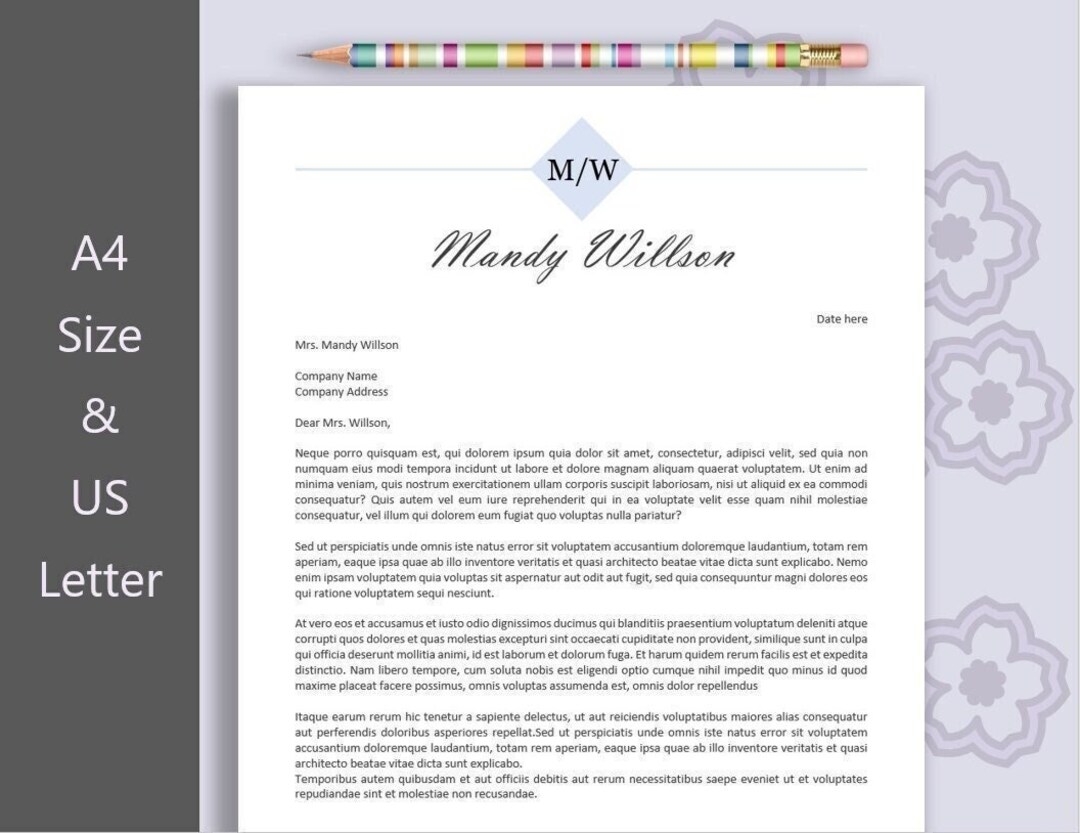 A4
Size
&
US
Letter

M/W

Mandy Willson

Date here

Mrs. Mandy Willson

Company Name
Company Address

Dear Mrs. Willson,

Neque porro quisquam est, qui dolorem ipsum quia dolor sit amet, consectetur, adipisci velit, sed quia non numquam eius modi tempora incidunt ut labore et dolore magnam aliquam quaerat voluptatem. Ut enim ad minima veniam, quis nostrum exercitationem ullam corporis suscipit laboriosam, nisi ut aliquid ex ea commodi consequatur? Quis autem vel eum iure reprehenderit qui in ea voluptate velit esse quam nihil molestiae consequatur, vel illum qui dolorem eum fugiat quo voluptas nulla pariatur?

Sed ut perspiciatis unde omnis iste natus error sit voluptatem accusantium doloremque laudantium, totam rem aperiam, eaque ipsa quae ab illo inventore veritatis et quasi architecto beatae vitae dicta sunt explicabo. Nemo enim ipsam voluptatem quia voluptas sit aspernatur aut odit aut fugit, sed quia consequuntur magni dolores eos qui ratione voluptatem sequi nesciunt.

At vero eos et accusamus et iusto odio dignissimos ducimus qui blanditiis praesentium voluptatum deleniti atque corrupti quos dolores et quas molestias excepturi sint occaecati cupiditate non provident, similique sunt in culpa qui officia deserunt mollitia animi, id est laborum et dolorum fuga. Et harum quidem rerum facilis est et expedita distinctio. Nam libero tempore, cum soluta nobis est eligendi optio cumque nihil impedit quo minus id quod maxime placeat facere possimus, omnis voluptas assumenda est, omnis dolor repellendus

Itaque earum rerum hic tenetur a sapiente delectus, ut aut reiciendis voluptatibus maiores alias consequatur aut perferendis doloribus asperiores repellat.Sed ut perspiciatis unde omnis iste natus error sit voluptatem accusantium doloremque laudantium, totam rem aperiam, eaque ipsa quae ab illo inventore veritatis et quasi architecto beatae vitae dicta sunt explicabo.
Temporibus autem quibusdam et aut officiis debitis aut rerum necessitatibus saepe eveniet ut et voluptates repudiandae sint et molestiae non recusandae.